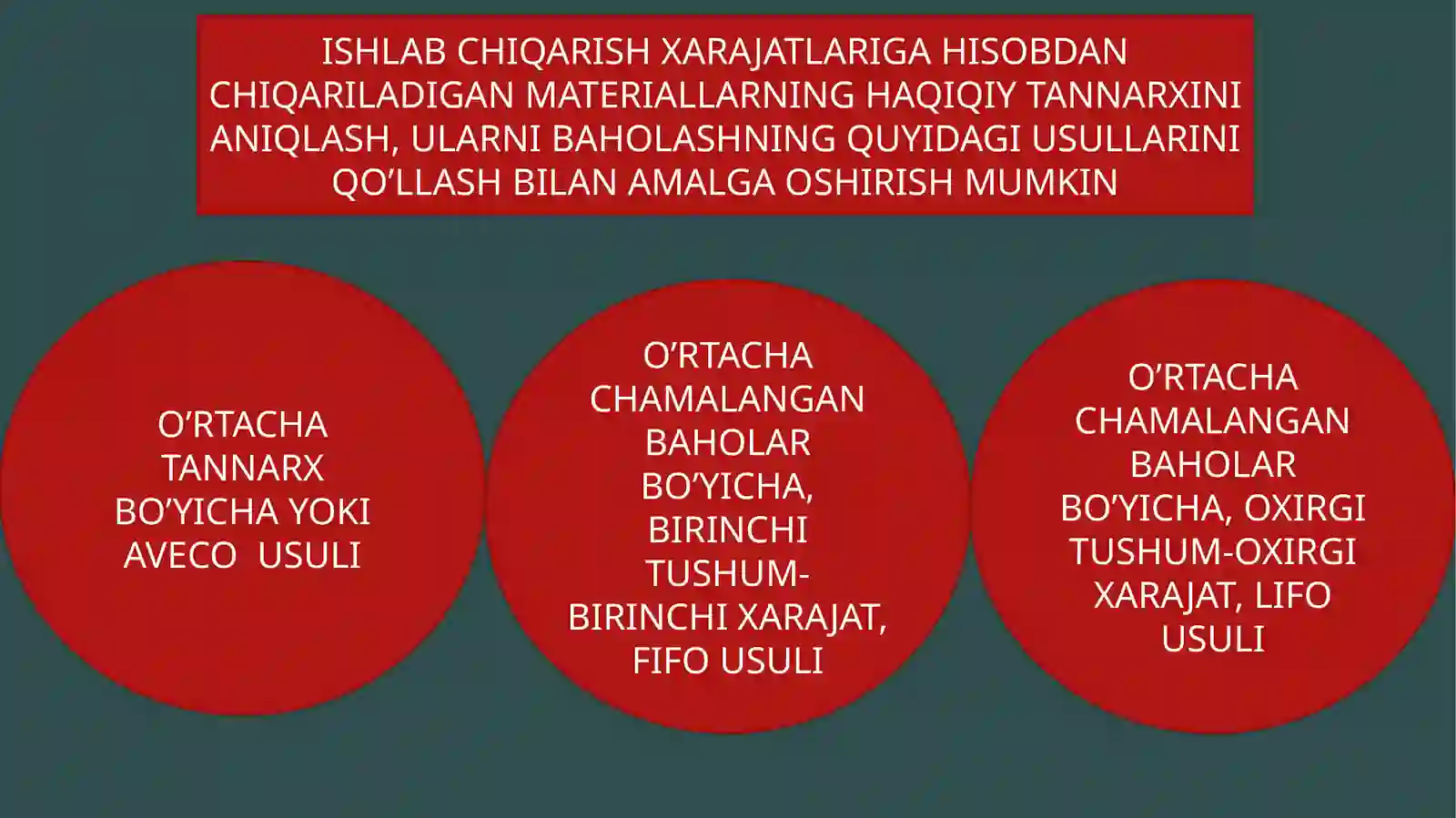 ISHLAB CHIQARISH XARAJATLARIGA HISOBDAN CHIQARILADIGAN MATERIALLARNING HAQIQIY TANNARXINI ANIQLASH, ULARNI BAHOLASHNING QUYIDAGI USULLARINI QO'LLASH BILAN AMALGA OSHIRISH MUMKIN

O'RTACHA TANNARX BO'YICHA YOKI AVECO USULI

O'RTACHA CHAMALANGAN BAHOLAR BO'YICHA, BIRINCHI TUSHUM-BIRINCHI XARAJAT, FIFO USULI

O'RTACHA CHAMALANGAN BAHOLAR BO'YICHA, OXIRGI TUSHUM-OXIRGI XARAJAT, LIFO USULI